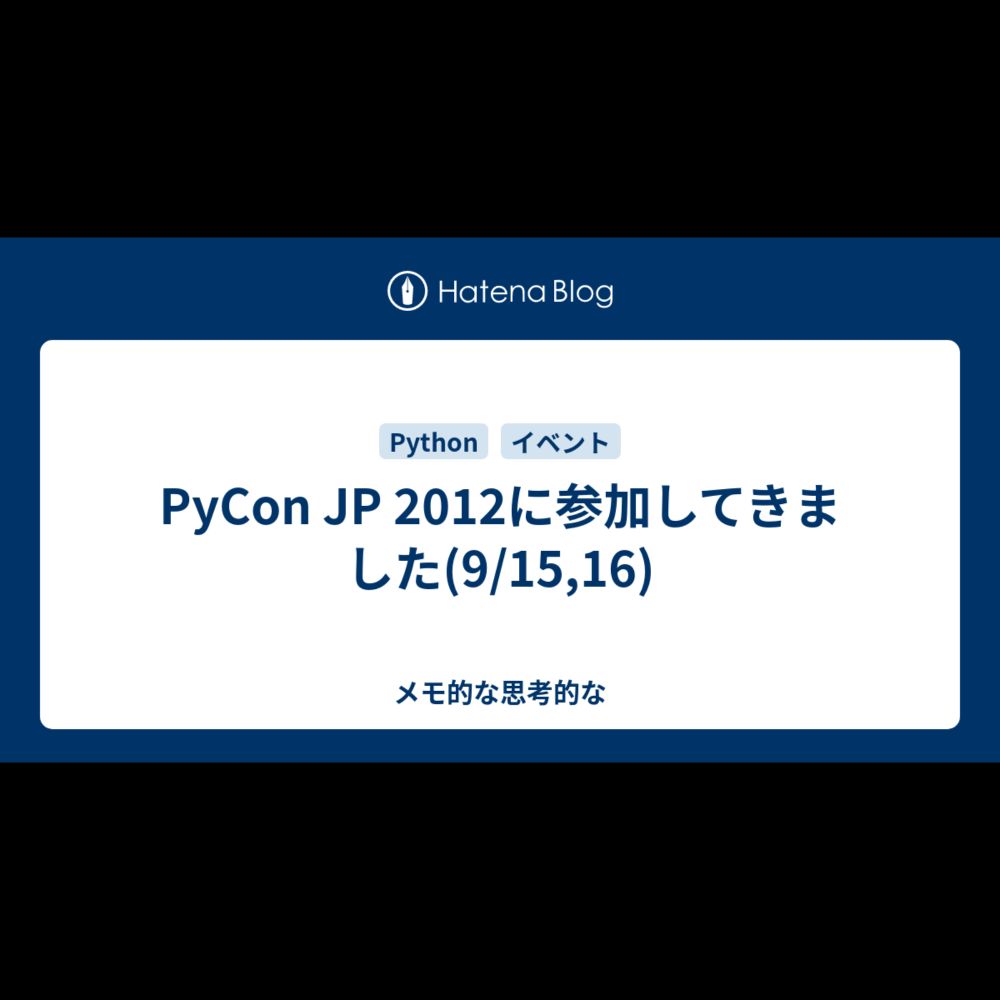 Hatena Blog

Python イベント

PyCon JP 2012に参加してきました(9/15,16)

メモ的な思考的な